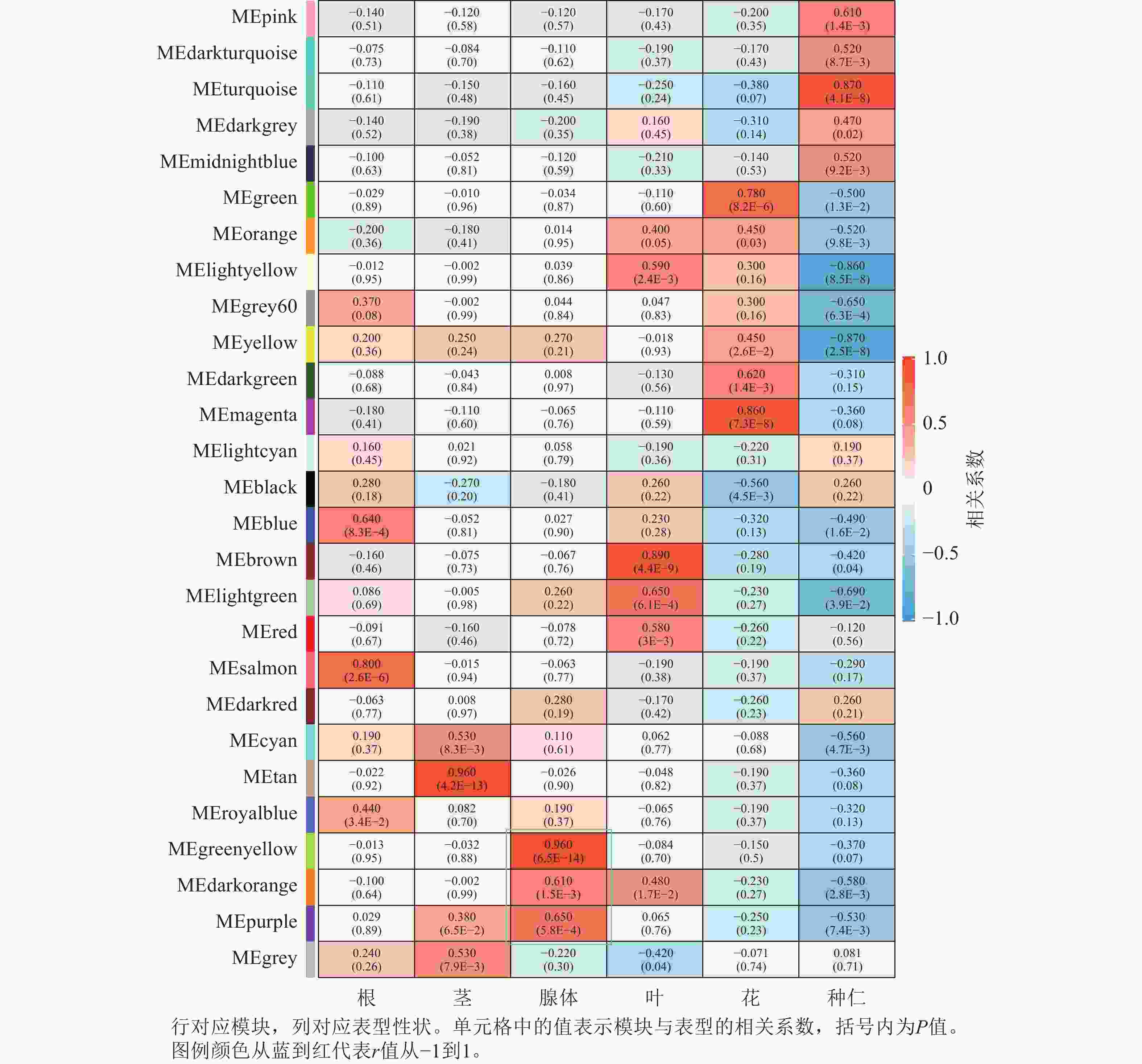 | | 根 | 茎 | 腺体 | 叶 | 花 | 种仁 |
|---|---|---|---|---|---|---|
| MEpink | −0.140 (0.51) | −0.120 (0.58) | −0.120 (0.57) | −0.170 (0.43) | −0.200 (0.35) | 0.610 (1.4E−3) |
| MEdarkturquoise | −0.075 (0.73) | −0.084 (0.70) | −0.110 (0.62) | −0.190 (0.37) | −0.170 (0.43) | 0.520 (8.7E−3) |
| MEturquoise | −0.110 (0.61) | −0.150 (0.48) | −0.160 (0.45) | −0.250 (0.24) | −0.380 (0.07) | 0.870 (4.1E−8) |
| MEdarkgrey | −0.140 (0.52) | −0.190 (0.38) | −0.200 (0.35) | 0.160 (0.45) | −0.310 (0.14) | 0.470 (0.02) |
| MEmidnightblue | −0.100 (0.63) | −0.052 (0.81) | −0.120 (0.59) | −0.210 (0.33) | −0.140 (0.53) | 0.520 (9.2E−3) |
| MEgreen | −0.029 (0.89) | −0.010 (0.96) | −0.034 (0.87) | −0.110 (0.60) | 0.780 (8.2E−6) | −0.500 (1.3E−2) |
| MEorange | −0.200 (0.36) | −0.180 (0.41) | 0.014 (0.95) | 0.400 (0.05) | 0.450 (0.03) | −0.520 (9.8E−3) |
| MElightyellow | −0.012 (0.95) | −0.002 (0.99) | 0.039 (0.86) | 0.590 (2.4E−3) | 0.300 (0.16) | −0.860 (8.5E−8) |
| MEgrey60 | 0.370 (0.08) | −0.002 (0.99) | 0.044 (0.84) | 0.047 (0.83) | 0.300 (0.16) | −0.650 (6.3E−4) |
| MEyellow | 0.200 (0.36) | 0.250 (0.24) | 0.270 (0.21) | −0.018 (0.93) | 0.450 (2.6E−2) | −0.870 (2.5E−8) |
| MEdarkgreen | −0.088 (0.68) | −0.043 (0.84) | 0.008 (0.97) | −0.130 (0.56) | 0.620 (1.4E−3) | −0.310 (0.15) |
| MEmagenta | −0.180 (0.41) | −0.110 (0.60) | −0.065 (0.76) | −0.110 (0.59) | 0.860 (7.3E−8) | −0.360 (0.08) |
| MElightcyan | 0.160 (0.45) | 0.021 (0.92) | 0.058 (0.79) | −0.190 (0.36) | −0.220 (0.31) | 0.190 (0.37) |
| MEblack | 0.280 (0.18) | −0.270 (0.20) | −0.180 (0.41) | 0.260 (0.22) | −0.560 (4.5E−3) | 0.260 (0.22) |
| MEblue | 0.640 (8.3E−4) | −0.052 (0.81) | 0.027 (0.90) | 0.230 (0.28) | −0.320 (0.13) | −0.490 (1.6E−2) |
| MEbrown | −0.160 (0.46) | −0.075 (0.73) | −0.067 (0.76) | 0.890 (4.4E−9) | −0.280 (0.19) | −0.420 (0.04) |
| MElightgreen | 0.086 (0.69) | −0.005 (0.98) | 0.260 (0.22) | 0.650 (6.1E−4) | −0.230 (0.27) | −0.690 (3.9E−2) |
| MEred | −0.091 (0.67) | −0.160 (0.46) | −0.078 (0.72) | 0.580 (3E−3) | −0.260 (0.22) | −0.120 (0.56) |
| MEsalmon | 0.800 (2.6E−6) | −0.015 (0.94) | −0.063 (0.77) | −0.190 (0.38) | −0.190 (0.37) | −0.290 (0.17) |
| MEdarkred | −0.063 (0.77) | 0.008 (0.97) | 0.280 (0.19) | −0.170 (0.42) | −0.260 (0.23) | 0.260 (0.21) |
| MEcyan | 0.190 (0.37) | 0.530 (8.3E−3) | 0.110 (0.61) | 0.062 (0.77) | −0.088 (0.68) | −0.560 (4.7E−3) |
| MEtan | −0.022 (0.92) | 0.960 (4.2E−13) | −0.026 (0.90) | −0.048 (0.82) | −0.190 (0.37) | −0.360 (0.08) |
| MEroyalblue | 0.440 (3.4E−2) | 0.082 (0.70) | 0.190 (0.37) | −0.065 (0.76) | −0.190 (0.37) | −0.320 (0.13) |
| MEgreenyellow | −0.013 (0.95) | −0.032 (0.88) | 0.960 (6.5E−14) | −0.084 (0.70) | −0.150 (0.5) | −0.370 (0.07) |
| MEdarkorange | −0.100 (0.64) | −0.002 (0.99) | 0.610 (1.5E−3) | 0.480 (1.7E−2) | −0.230 (0.27) | −0.580 (2.8E−3) |
| MEpurple | 0.029 (0.89) | 0.380 (6.5E−2) | 0.650 (5.8E−4) | 0.065 (0.76) | −0.250 (0.23) | −0.530 (7.4E−3) |
| MEgrey | 0.240 (0.26) | 0.530 (7.9E−3) | −0.220 (0.30) | −0.420 (0.04) | −0.071 (0.74) | 0.081 (0.71) |

1.0
0.5
0
−0.5
−1.0
相关系数

行对应模块，列对应表型性状。单元格中的值表示模块与表型的相关系数，括号内为$P$值。图例颜色从蓝到红代表$r$值从−1到1。